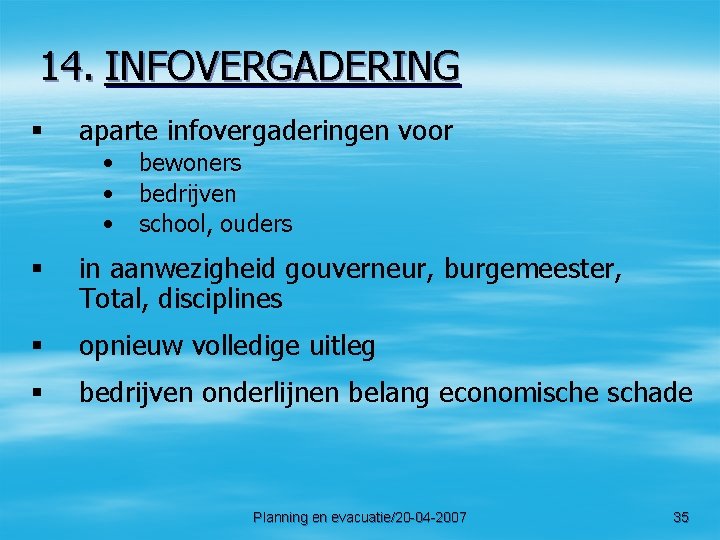 14. INFOVERGADERING

▪ aparte infovergaderingen voor
• bewoners
• bedrijven
• school, ouders

▪ in aanwezigheid gouverneur, burgemeester, Total, disciplines

▪ opnieuw volledige uitleg

▪ bedrijven onderlijnen belang economische schade

Planning en evacuatie/20-04-2007

35